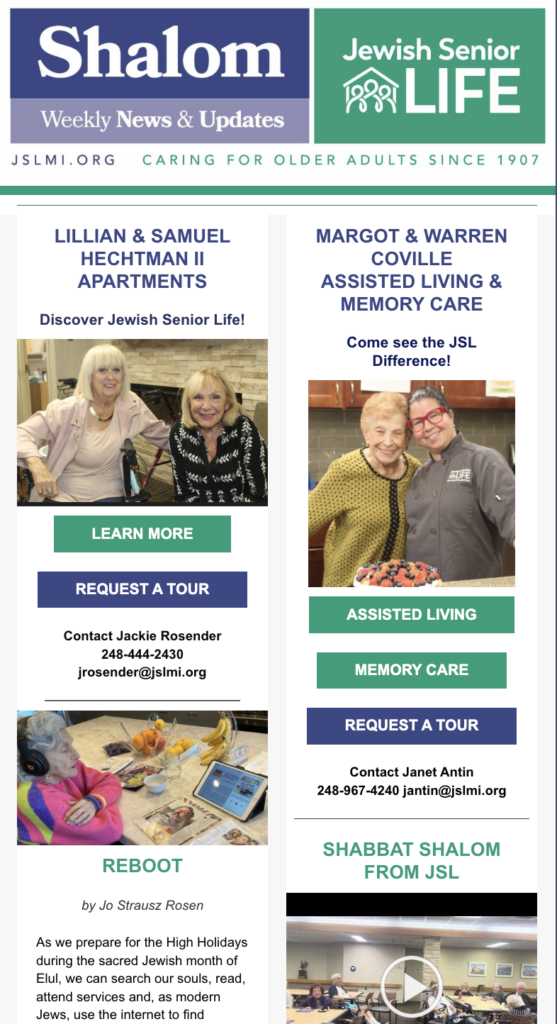 Shalom
Weekly News & Updates

Jewish Senior LIFE

JSLMI.ORG CARING FOR OLDER ADULTS SINCE 1907

LILLIAN & SAMUEL HECHTMAN II APARTMENTS

Discover Jewish Senior Life!

LEARN MORE

REQUEST A TOUR

Contact Jackie Rosender
248-444-2430
jrosender@jslmi.org

REBOOT

by Jo Strausz Rosen

As we prepare for the High Holidays during the sacred Jewish month of Elul, we can search our souls, read, attend services and, as modern Jews, use the internet to find

MARGOT & WARREN COVILLE ASSISTED LIVING & MEMORY CARE

Come see the JSL Difference!

ASSISTED LIVING

MEMORY CARE

REQUEST A TOUR

Contact Janet Antin
248-967-4240 jantin@jslmi.org

SHABBAT SHALOM FROM JSL